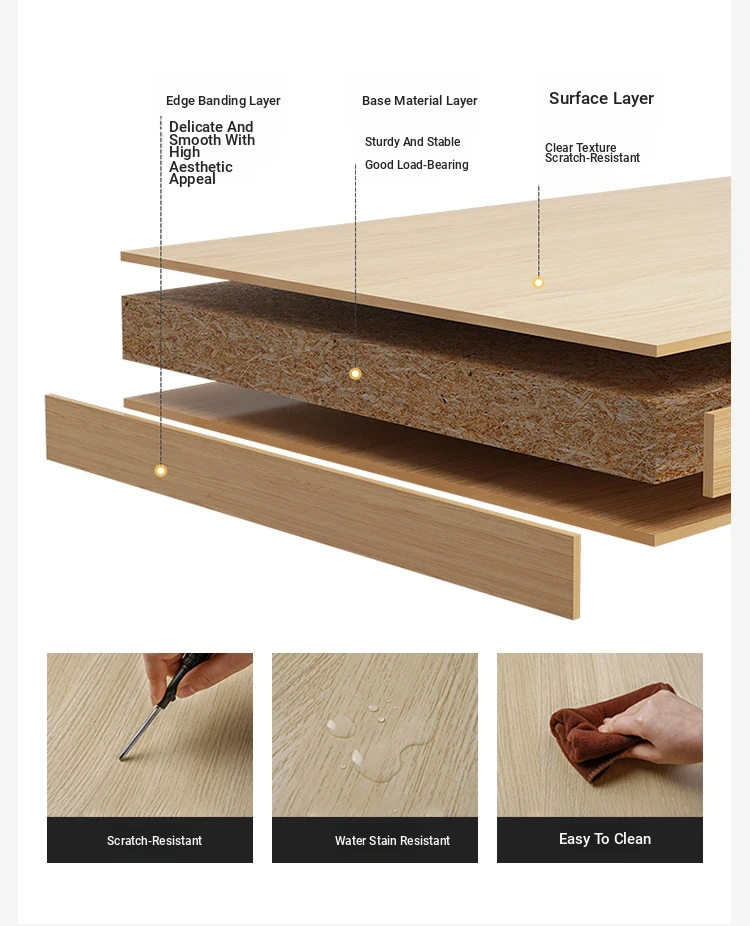 Edge Banding Layer

Delicate And Smooth With High Aesthetic Appeal

Base Material Layer

Sturdy And Stable

Good Load-Bearing

Surface Layer

Clear Texture
Scratch-Resistant

Scratch-Resistant

Water Stain Resistant

Easy To Clean